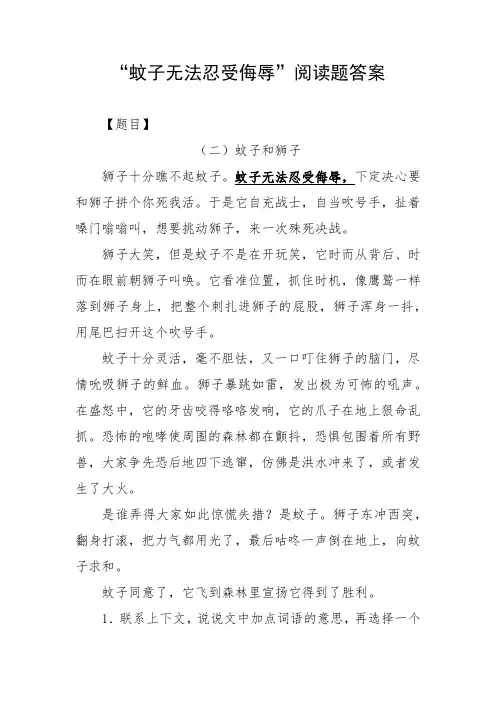 “蚊子无法忍受侮辱”阅读题答案

【题目】

（二）蚊子和狮子

狮子十分瞧不起蚊子。蚊子无法忍受侮辱，下定决心要和狮子拼个你死我活。于是它自充战士，自当吹号手，扯着嗓门嗡嗡叫，想要挑动狮子，来一次殊死决战。

狮子大笑，但是蚊子不是在开玩笑，它时而从背后、时而在眼前朝狮子叫唤。它看准位置，抓住时机，像鹰鹫一样落到狮子身上，把整个刺扎进狮子的屁股，狮子浑身一抖，用尾巴扫开这个吹号手。

蚊子十分灵活，毫不胆怯，又一口叮住狮子的脑门，尽情吮吸狮子的鲜血。狮子暴跳如雷，发出极为可怖的吼声。在盛怒中，它的牙齿咬得咯咯发响，它的爪子在地上狠命乱抓。恐怖的咆哮使周围的森林都在颤抖，恐惧包围着所有野兽，大家争先恐后地四下逃窜，仿佛是洪水冲来了，或者发生了大火。

是谁弄得大家如此惊慌失措？是蚊子。狮子东冲西突，翻身打滚，把力气都用光了，最后咕咚一声倒在地上，向蚊子求和。

蚊子同意了，它飞到森林里宣扬它得到了胜利。

1．联系上下文，说说文中加点词语的意思，再选择一个